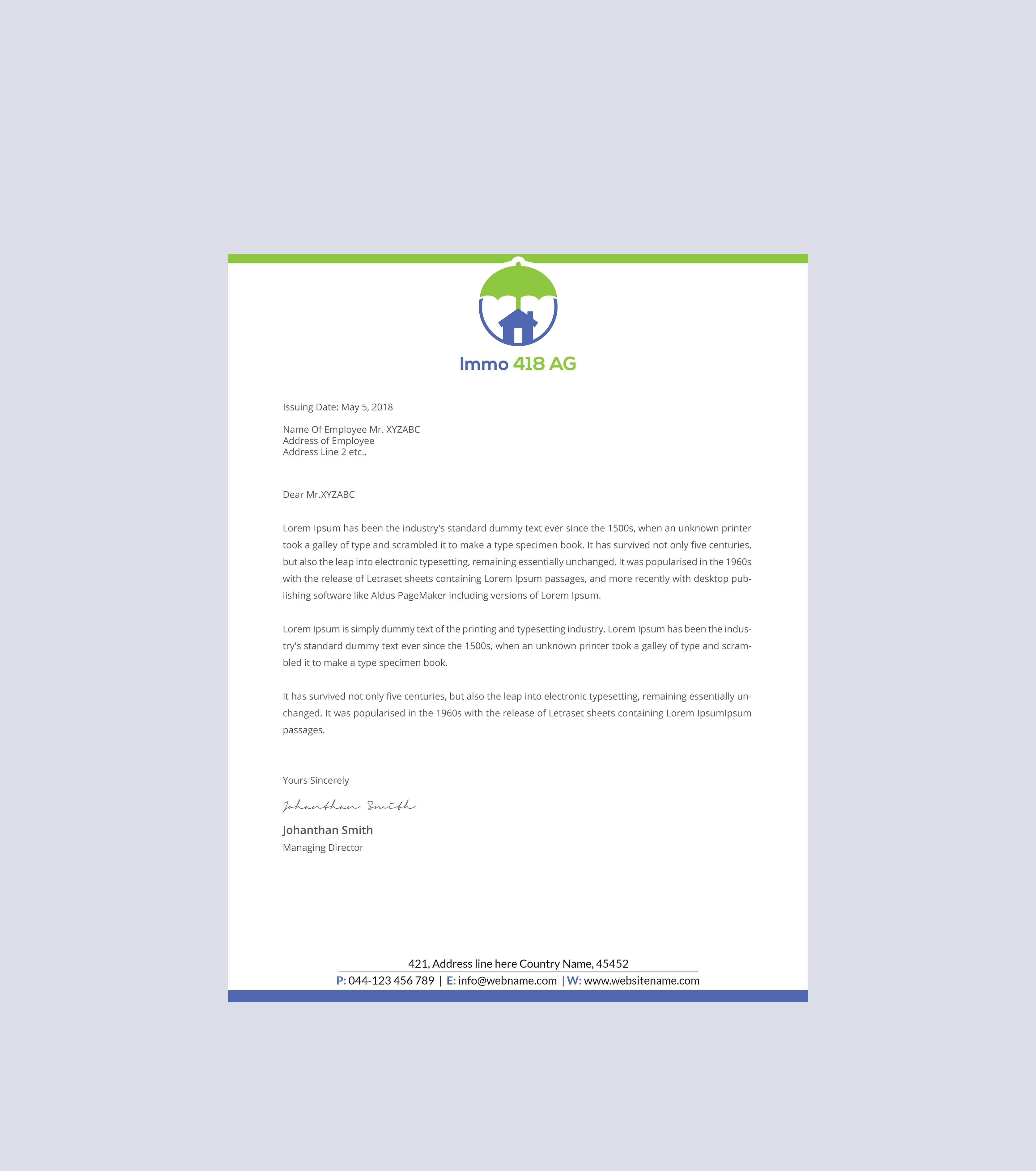 Immo 418 AG

Issuing Date: May 5, 2018

Name Of Employee Mr. XYZABC
Address of Employee
Address Line 2 etc..

Dear Mr.XYZABC

Lorem Ipsum has been the industry's standard dummy text ever since the 1500s, when an unknown printer took a galley of type and scrambled it to make a type specimen book. It has survived not only five centuries, but also the leap into electronic typesetting, remaining essentially unchanged. It was popularised in the 1960s with the release of Letraset sheets containing Lorem Ipsum passages, and more recently with desktop publishing software like Aldus PageMaker including versions of Lorem Ipsum.

Lorem Ipsum is simply dummy text of the printing and typesetting industry. Lorem Ipsum has been the industry's standard dummy text ever since the 1500s, when an unknown printer took a galley of type and scrambled it to make a type specimen book.

It has survived not only five centuries, but also the leap into electronic typesetting, remaining essentially unchanged. It was popularised in the 1960s with the release of Letraset sheets containing Lorem IpsumIpsum passages.

Yours Sincerely

Johanthan Smith

Johanthan Smith
Managing Director

421, Address line here Country Name, 45452
P: 044-123 456 789 | E: info@webname.com | W: www.websitename.com